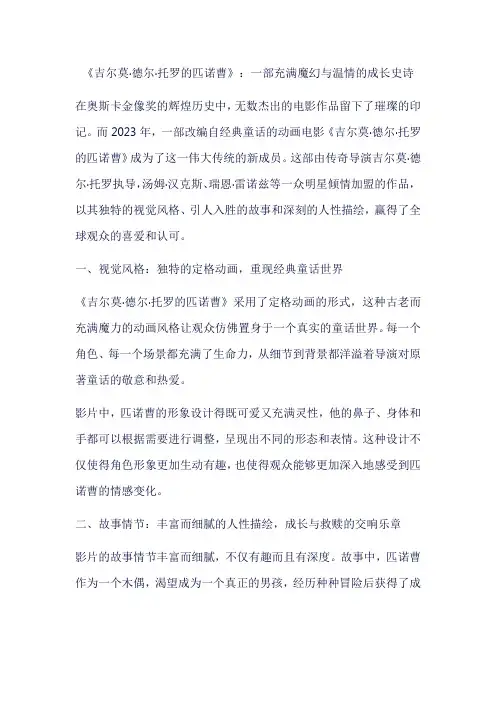 《吉尔莫·德尔·托罗的匹诺曹》：一部充满魔幻与温情的成长史诗

在奥斯卡金像奖的辉煌历史中，无数杰出的电影作品留下了璀璨的印记。而 2023 年，一部改编自经典童话的动画电影《吉尔莫·德尔·托罗的匹诺曹》成为了这一伟大传统的新成员。这部由传奇导演吉尔莫·德尔·托罗执导，汤姆·汉克斯、瑞恩·雷诺兹等一众明星倾情加盟的作品，以其独特的视觉风格、引人入胜的故事和深刻的人性描绘，赢得了全球观众的喜爱和认可。

一、视觉风格：独特的定格动画，重现经典童话世界

《吉尔莫·德尔·托罗的匹诺曹》采用了定格动画的形式，这种古老而充满魔力的动画风格让观众仿佛置身于一个真实的童话世界。每一个角色、每一个场景都充满了生命力，从细节到背景都洋溢着导演对原著童话的敬意和热爱。

影片中，匹诺曹的形象设计得既可爱又充满灵性，他的鼻子、身体和手都可以根据需要进行调整，呈现出不同的形态和表情。这种设计不仅使得角色形象更加生动有趣，也使得观众能够更加深入地感受到匹诺曹的情感变化。

二、故事情节：丰富而细腻的人性描绘，成长与救赎的交响乐章

影片的故事情节丰富而细腻，不仅有趣而且有深度。故事中，匹诺曹作为一个木偶，渴望成为一个真正的男孩，经历种种冒险后获得了成